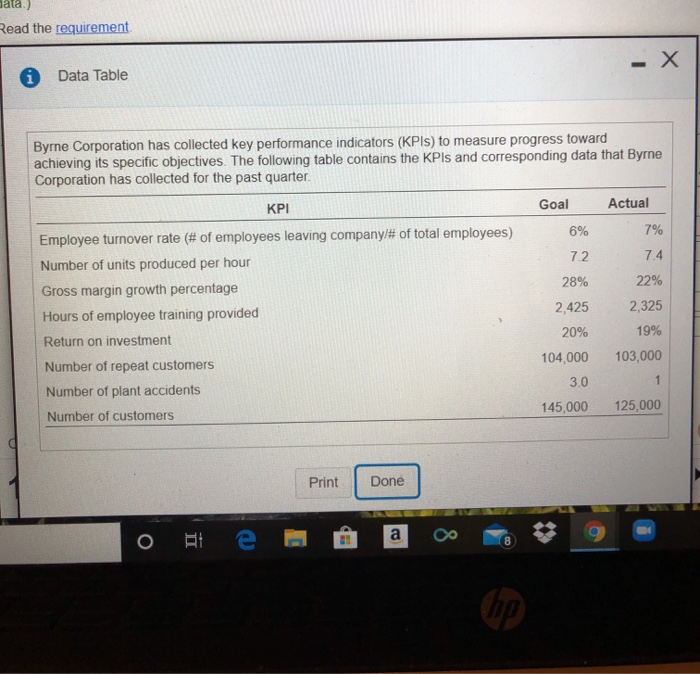 data.)

Read the requirement.

Data Table

Byrne Corporation has collected key performance indicators (KPIs) to measure progress toward achieving its specific objectives. The following table contains the KPIs and corresponding data that Byrne Corporation has collected for the past quarter.

| KPI | Goal | Actual |
|---|---|---|
| Employee turnover rate (# of employees leaving company/# of total employees) | 6% | 7% |
| Number of units produced per hour | 7.2 | 7.4 |
| Gross margin growth percentage | 28% | 22% |
| Hours of employee training provided | 2,425 | 2,325 |
| Return on investment | 20% | 19% |
| Number of repeat customers | 104,000 | 103,000 |
| Number of plant accidents | 3.0 | 1 |
| Number of customers | 145,000 | 125,000 |

Print Done

a

8

hp